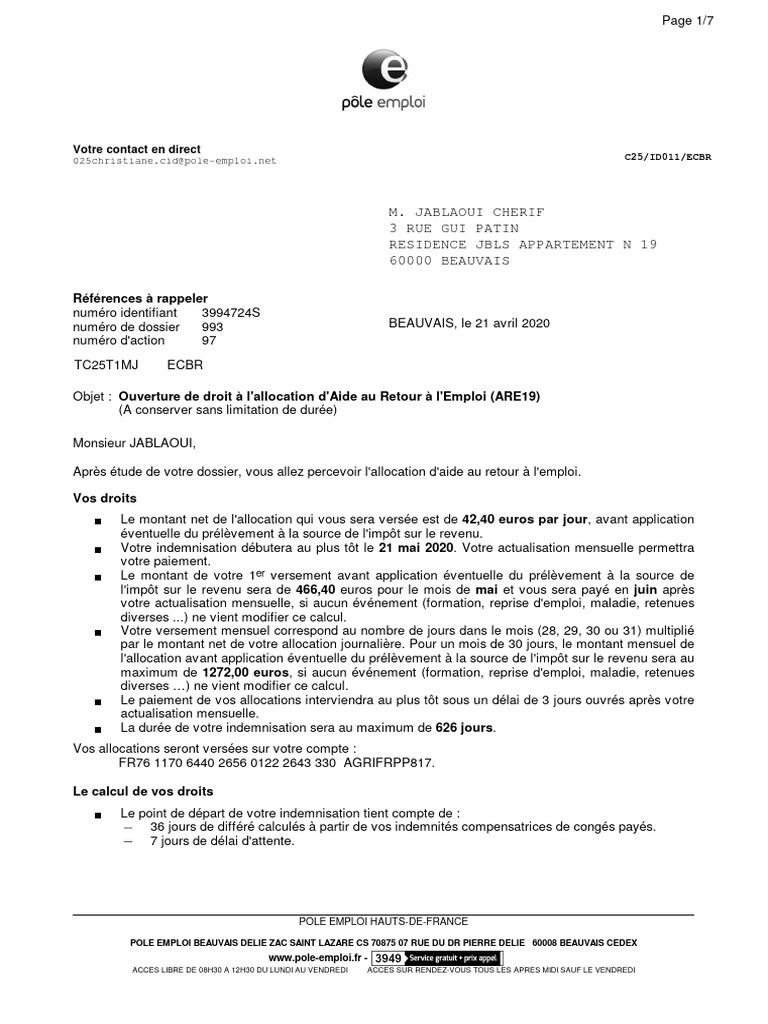 Page 1/7

pôle emploi

Votre contact en direct
025christiane.cid@pole-emploi.net

C25/ID011/ECBR

M. JABLAOUI CHERIF
3 RUE GUI PATIN
RESIDENCE JBLS APPARTEMENT N 19
60000 BEAUVAIS

Références à rappeler
numéro identifiant 3994724S
numéro de dossier 993
numéro d'action 97

BEAUVAIS, le 21 avril 2020

TC25T1MJ ECBR

Objet : Ouverture de droit à l'allocation d'Aide au Retour à l'Emploi (ARE19)
(A conserver sans limitation de durée)

Monsieur JABLAOUI,

Après étude de votre dossier, vous allez percevoir l'allocation d'aide au retour à l'emploi.

Vos droits

■ Le montant net de l'allocation qui vous sera versée est de 42,40 euros par jour, avant application éventuelle du prélèvement à la source de l'impôt sur le revenu.
■ Votre indemnisation débutera au plus tôt le 21 mai 2020. Votre actualisation mensuelle permettra votre paiement.
■ Le montant de votre 1$^{er}$ versement avant application éventuelle du prélèvement à la source de l'impôt sur le revenu sera de 466,40 euros pour le mois de mai et vous sera payé en juin après votre actualisation mensuelle, si aucun événement (formation, reprise d'emploi, maladie, retenues diverses ...) ne vient modifier ce calcul.
■ Votre versement mensuel correspond au nombre de jours dans le mois (28, 29, 30 ou 31) multiplié par le montant net de votre allocation journalière. Pour un mois de 30 jours, le montant mensuel de l'allocation avant application éventuelle du prélèvement à la source de l'impôt sur le revenu sera au maximum de 1272,00 euros, si aucun événement (formation, reprise d'emploi, maladie, retenues diverses ...) ne vient modifier ce calcul.
■ Le paiement de vos allocations interviendra au plus tôt sous un délai de 3 jours ouvrés après votre actualisation mensuelle.
■ La durée de votre indemnisation sera au maximum de 626 jours.

Vos allocations seront versées sur votre compte :
FR76 1170 6440 2656 0122 2643 330 AGRIFRPP817.

Le calcul de vos droits

■ Le point de départ de votre indemnisation tient compte de :
– 36 jours de différé calculés à partir de vos indemnités compensatrices de congés payés.
– 7 jours de délai d'attente.

POLE EMPLOI HAUTS-DE-FRANCE

POLE EMPLOI BEAUVAIS DELIE ZAC SAINT LAZARE CS 70875 07 RUE DU DR PIERRE DELIE 60008 BEAUVAIS CEDEX

www.pole-emploi.fr - 3949 Service gratuit + prix appel

ACCES LIBRE DE 08H30 A 12H30 DU LUNDI AU VENDREDI ACCES SUR RENDEZ-VOUS TOUS LES APRES MIDI SAUF LE VENDREDI